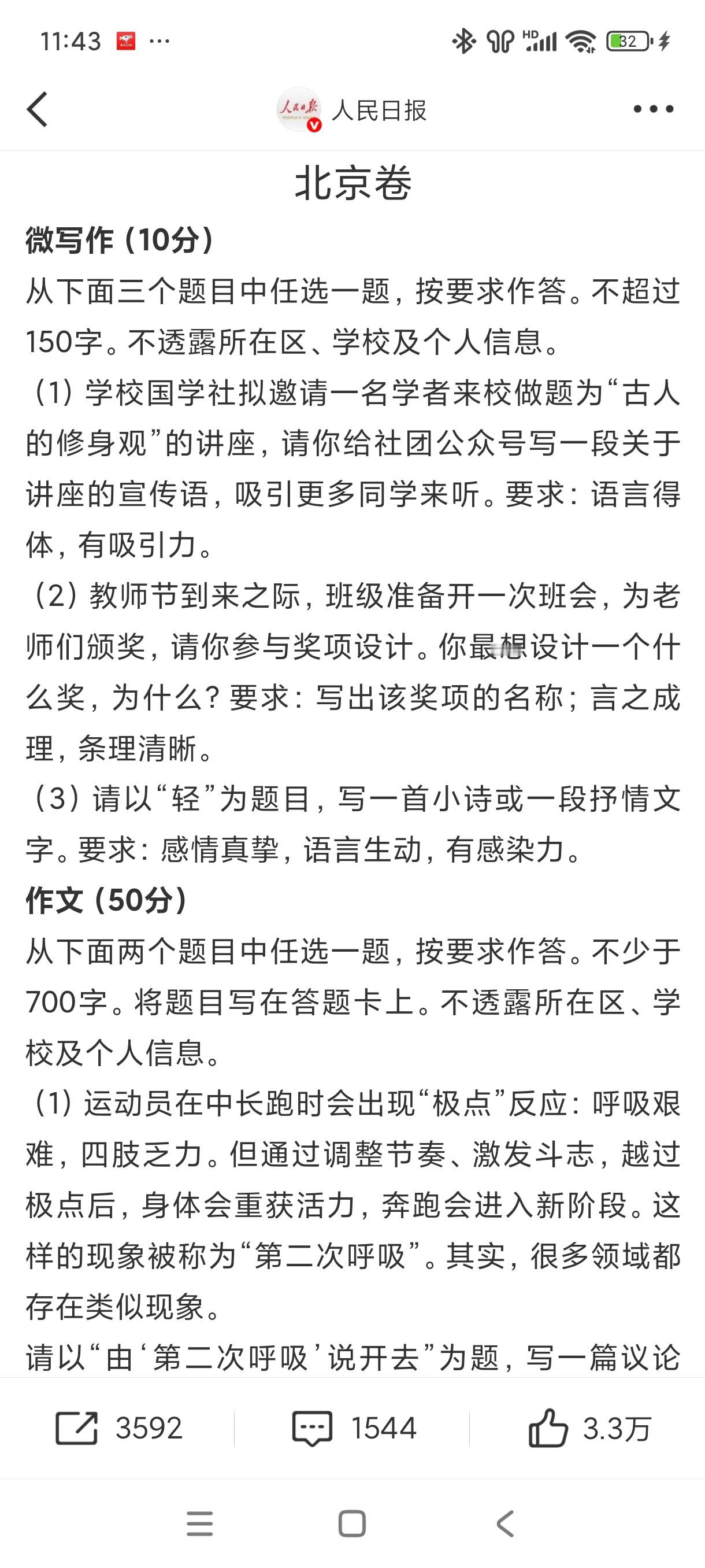 11:43 ···
HD 32

人民日报

北京卷

微写作（10分）

从下面三个题目中任选一题，按要求作答。不超过150字。不透露所在区、学校及个人信息。

（1）学校国学社拟邀请一名学者来校做题为“古人的修身观”的讲座，请你给社团公众号写一段关于讲座的宣传语，吸引更多同学来听。要求：语言得体，有吸引力。

（2）教师节到来之际，班级准备开一次班会，为老师们颁奖，请你参与奖项设计。你最想设计一个什么奖，为什么？要求：写出该奖项的名称；言之成理，条理清晰。

（3）请以“轻”为题目，写一首小诗或一段抒情文字。要求：感情真挚，语言生动，有感染力。

作文（50分）

从下面两个题目中任选一题，按要求作答。不少于700字。将题目写在答题卡上。不透露所在区、学校及个人信息。

（1）运动员在中长跑时会出现“极点”反应：呼吸艰难，四肢乏力。但通过调整节奏、激发斗志，越过极点后，身体会重获活力，奔跑会进入新阶段。这样的现象被称为“第二次呼吸”。其实，很多领域都存在类似现象。

请以“由‘第二次呼吸’说开去”为题，写一篇议论

3592 1544 3.3万